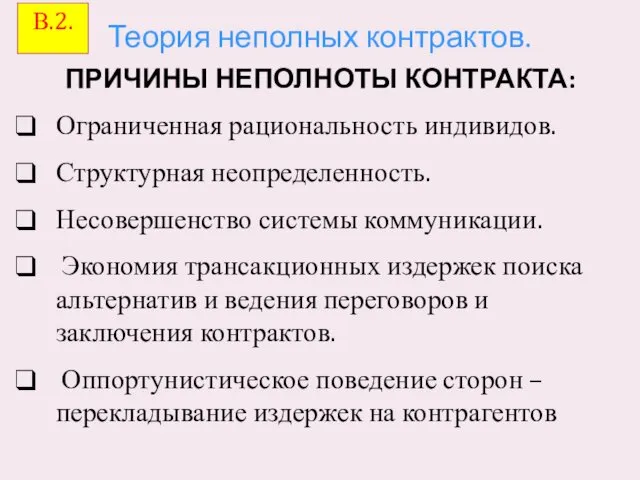 В.2.

Теория неполных контрактов.

ПРИЧИНЫ НЕПОЛНОТЫ КОНТРАКТА:

❑ Ограниченная рациональность индивидов.

❑ Структурная неопределенность.

❑ Несовершенство системы коммуникации.

❑ Экономия трансакционных издержек поиска альтернатив и ведения переговоров и заключения контрактов.

❑ Оппортунистическое поведение сторон – перекладывание издержек на контрагентов